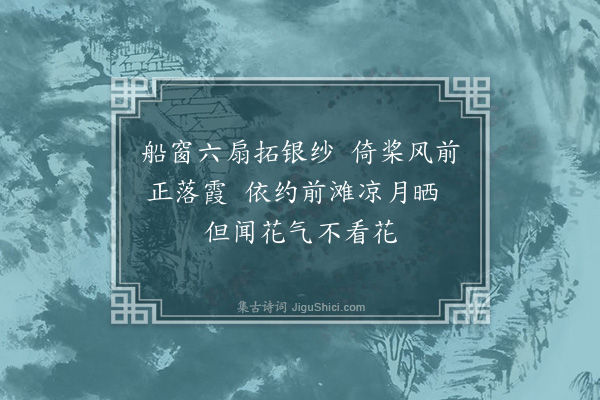 船窗六扇拓银纱　倚桨风前正落霞　依约前滩凉月晒　但闻花气不看花

集古诗词 JiguShici.com